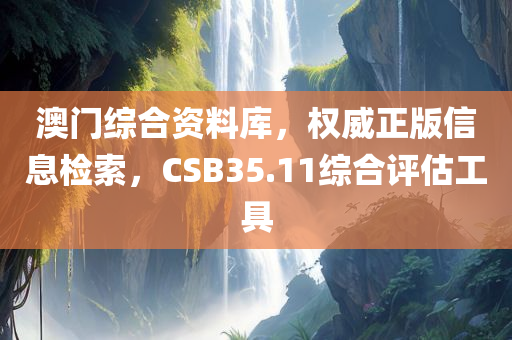 澳门综合资料库，权威正版信息检索，CSB35.11综合评估工具